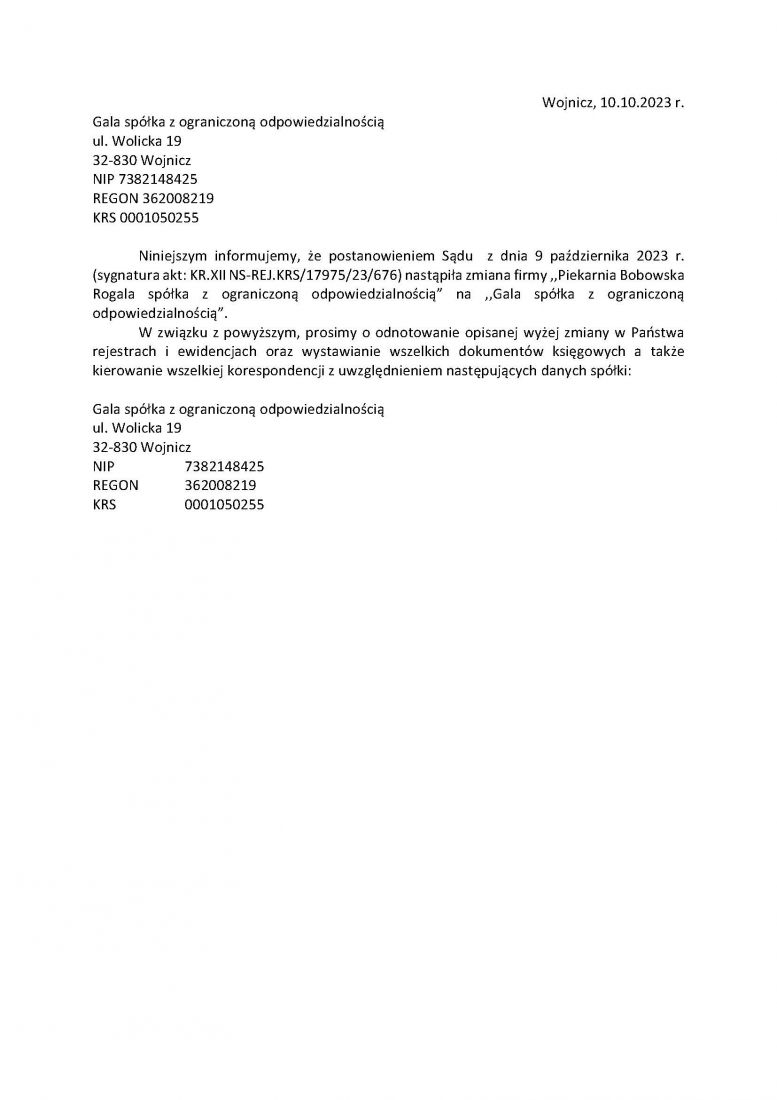 Wojnicz, 10.10.2023 r.

Gala spółka z ograniczoną odpowiedzialnością
ul. Wolicka 19
32-830 Wojnicz
NIP 7382148425
REGON 362008219
KRS 0001050255

Niniejszym informujemy, że postanowieniem Sądu z dnia 9 października 2023 r. (sygnatura akt: KR.XII NS-REJ.KRS/17975/23/676) nastąpiła zmiana firmy ,,Piekarnia Bobowska Rogala spółka z ograniczoną odpowiedzialnością" na ,,Gala spółka z ograniczoną odpowiedzialnością".

W związku z powyższym, prosimy o odnotowanie opisanej wyżej zmiany w Państwa rejestrach i ewidencjach oraz wystawianie wszelkich dokumentów księgowych a także kierowanie wszelkiej korespondencji z uwzględnieniem następujących danych spółki:

Gala spółka z ograniczoną odpowiedzialnością
ul. Wolicka 19
32-830 Wojnicz
NIP 7382148425
REGON 362008219
KRS 0001050255